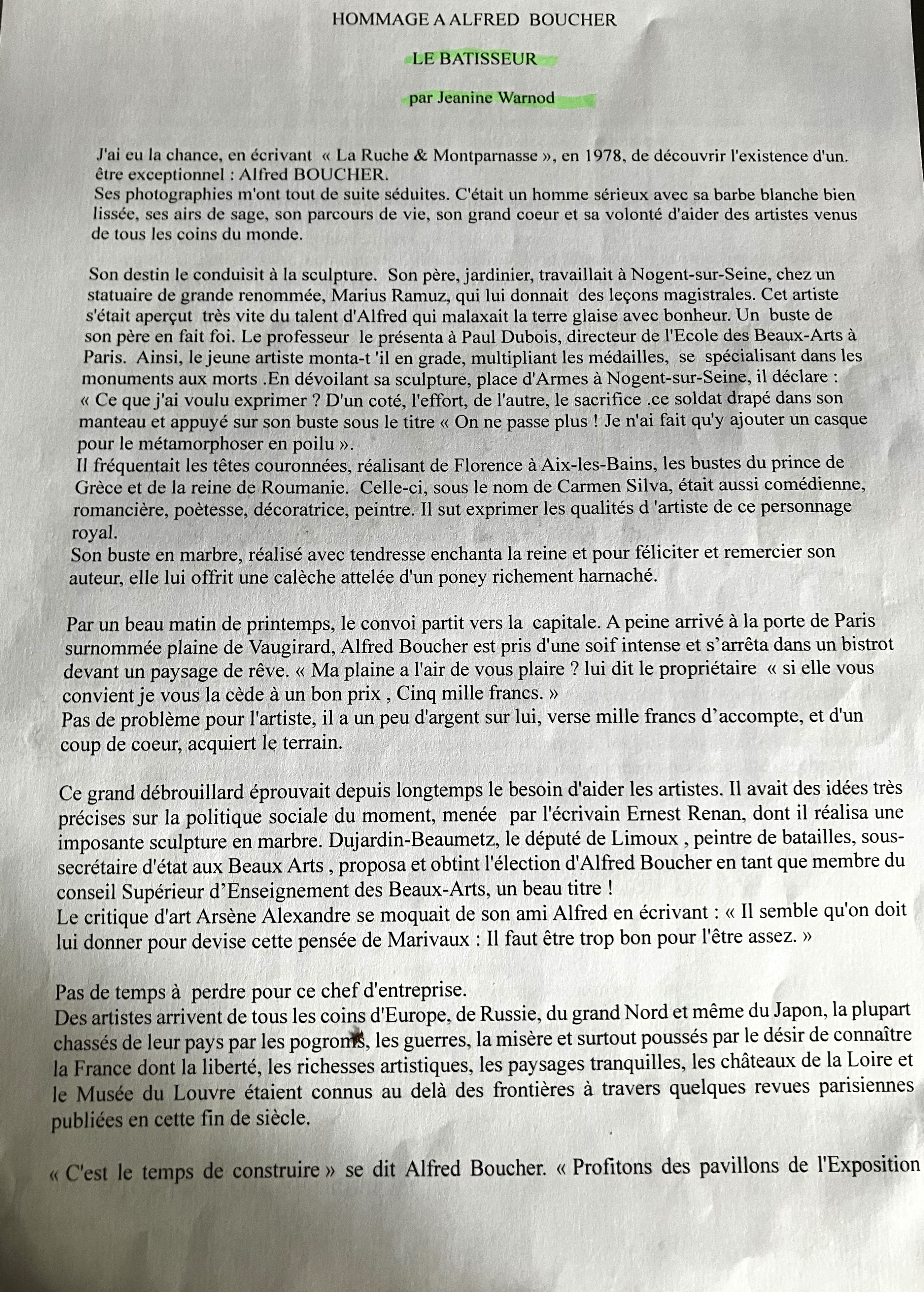 HOMMAGE A ALFRED BOUCHER

LE BATISSEUR

par Jeanine Warnod

J'ai eu la chance, en écrivant « La Ruche & Montparnasse », en 1978, de découvrir l'existence d'un. être exceptionnel : Alfred BOUCHER.
Ses photographies m'ont tout de suite séduites. C'était un homme sérieux avec sa barbe blanche bien lissée, ses airs de sage, son parcours de vie, son grand coeur et sa volonté d'aider des artistes venus de tous les coins du monde.

Son destin le conduisit à la sculpture. Son père, jardinier, travaillait à Nogent-sur-Seine, chez un statuaire de grande renommée, Marius Ramuz, qui lui donnait des leçons magistrales. Cet artiste s'était aperçut très vite du talent d'Alfred qui malaxait la terre glaise avec bonheur. Un buste de son père en fait foi. Le professeur le présenta à Paul Dubois, directeur de l'Ecole des Beaux-Arts à Paris. Ainsi, le jeune artiste monta-t 'il en grade, multipliant les médailles, se spécialisant dans les monuments aux morts .En dévoilant sa sculpture, place d'Armes à Nogent-sur-Seine, il déclare : « Ce que j'ai voulu exprimer ? D'un coté, l'effort, de l'autre, le sacrifice .ce soldat drapé dans son manteau et appuyé sur son buste sous le titre « On ne passe plus ! Je n'ai fait qu'y ajouter un casque pour le métamorphoser en poilu ».
Il fréquentait les têtes couronnées, réalisant de Florence à Aix-les-Bains, les bustes du prince de Grèce et de la reine de Roumanie. Celle-ci, sous le nom de Carmen Silva, était aussi comédienne, romancière, poètesse, décoratrice, peintre. Il sut exprimer les qualités d 'artiste de ce personnage royal.
Son buste en marbre, réalisé avec tendresse enchanta la reine et pour féliciter et remercier son auteur, elle lui offrit une calèche attelée d'un poney richement harnaché.

Par un beau matin de printemps, le convoi partit vers la capitale. A peine arrivé à la porte de Paris surnommée plaine de Vaugirard, Alfred Boucher est pris d'une soif intense et s'arrêta dans un bistrot devant un paysage de rêve. « Ma plaine a l'air de vous plaire ? lui dit le propriétaire « si elle vous convient je vous la cède à un bon prix , Cinq mille francs. »
Pas de problème pour l'artiste, il a un peu d'argent sur lui, verse mille francs d'accompte, et d'un coup de coeur, acquiert le terrain.

Ce grand débrouillard éprouvait depuis longtemps le besoin d'aider les artistes. Il avait des idées très précises sur la politique sociale du moment, menée par l'écrivain Ernest Renan, dont il réalisa une imposante sculpture en marbre. Dujardin-Beaumetz, le député de Limoux , peintre de batailles, sous-secrétaire d'état aux Beaux Arts , proposa et obtint l'élection d'Alfred Boucher en tant que membre du conseil Supérieur d'Enseignement des Beaux-Arts, un beau titre !
Le critique d'art Arsène Alexandre se moquait de son ami Alfred en écrivant : « Il semble qu'on doit lui donner pour devise cette pensée de Marivaux : Il faut être trop bon pour l'être assez. »

Pas de temps à perdre pour ce chef d'entreprise.
Des artistes arrivent de tous les coins d'Europe, de Russie, du grand Nord et même du Japon, la plupart chassés de leur pays par les pogroms, les guerres, la misère et surtout poussés par le désir de connaître la France dont la liberté, les richesses artistiques, les paysages tranquilles, les châteaux de la Loire et le Musée du Louvre étaient connus au delà des frontières à travers quelques revues parisiennes publiées en cette fin de siècle.

« C'est le temps de construire » se dit Alfred Boucher. « Profitons des pavillons de l'Exposition